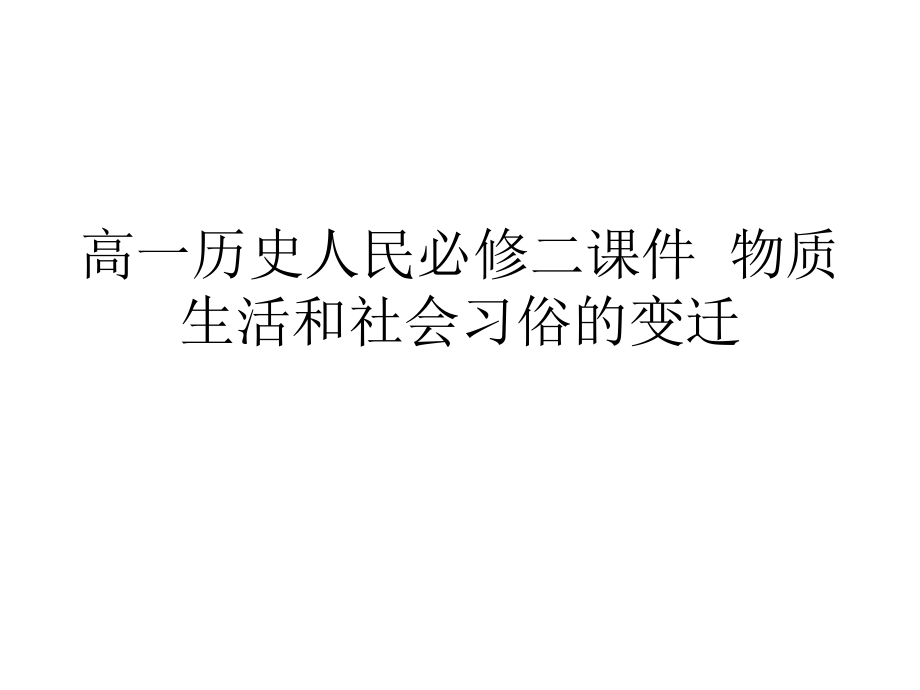 高一历史人民必修二课件 物质生活和社会习俗的变迁